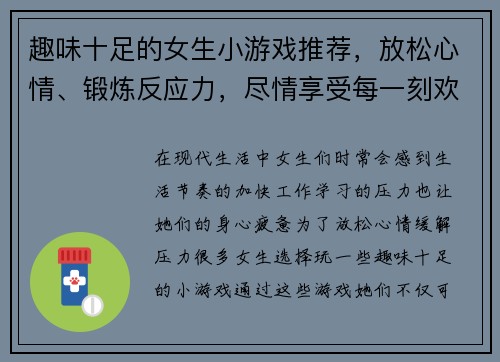 趣味十足的女生小游戏推荐，放松心情、锻炼反应力，尽情享受每一刻欢

在现代生活中女生们时常会感到生活节奏的加快工作学习的压力也让她们的身心疲惫为了放松心情缓解压力很多女生选择玩一些趣味十足的小游戏通过这些游戏她们不仅可